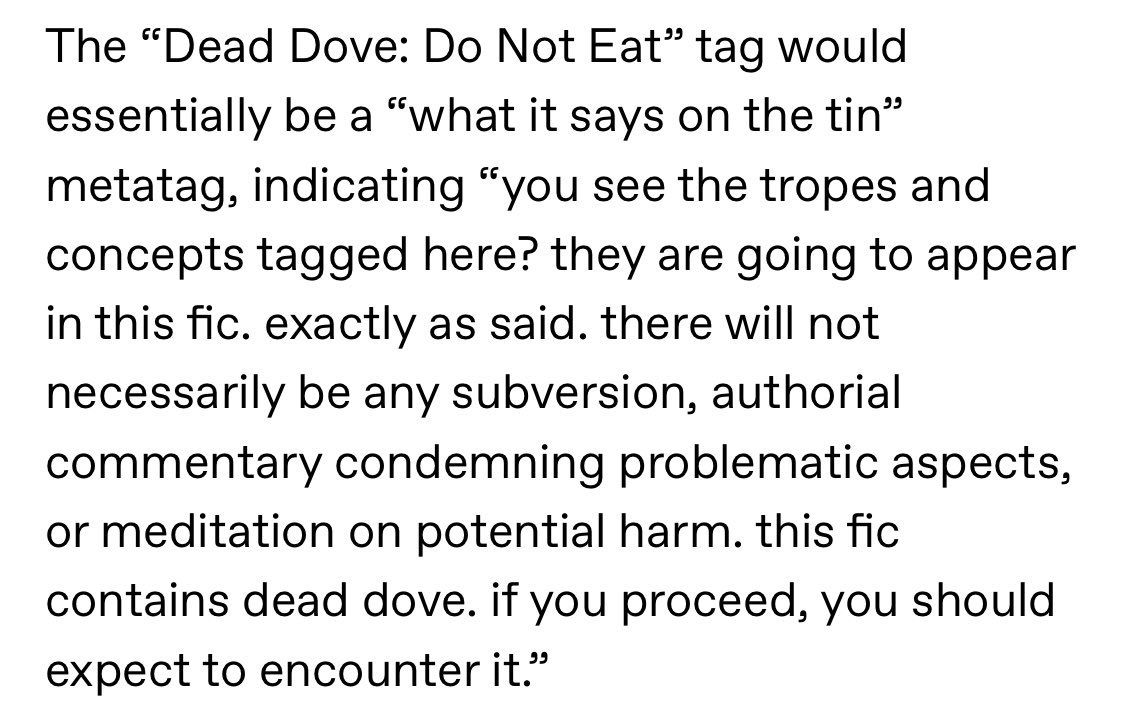 The “Dead Dove: Do Not Eat” tag would essentially be a “what it says on the tin” metatag, indicating “you see the tropes and concepts tagged here? they are going to appear in this fic. exactly as said. there will not necessarily be any subversion, authorial commentary condemning problematic aspects, or meditation on potential harm. this fic contains dead dove. if you proceed, you should expect to encounter it.”